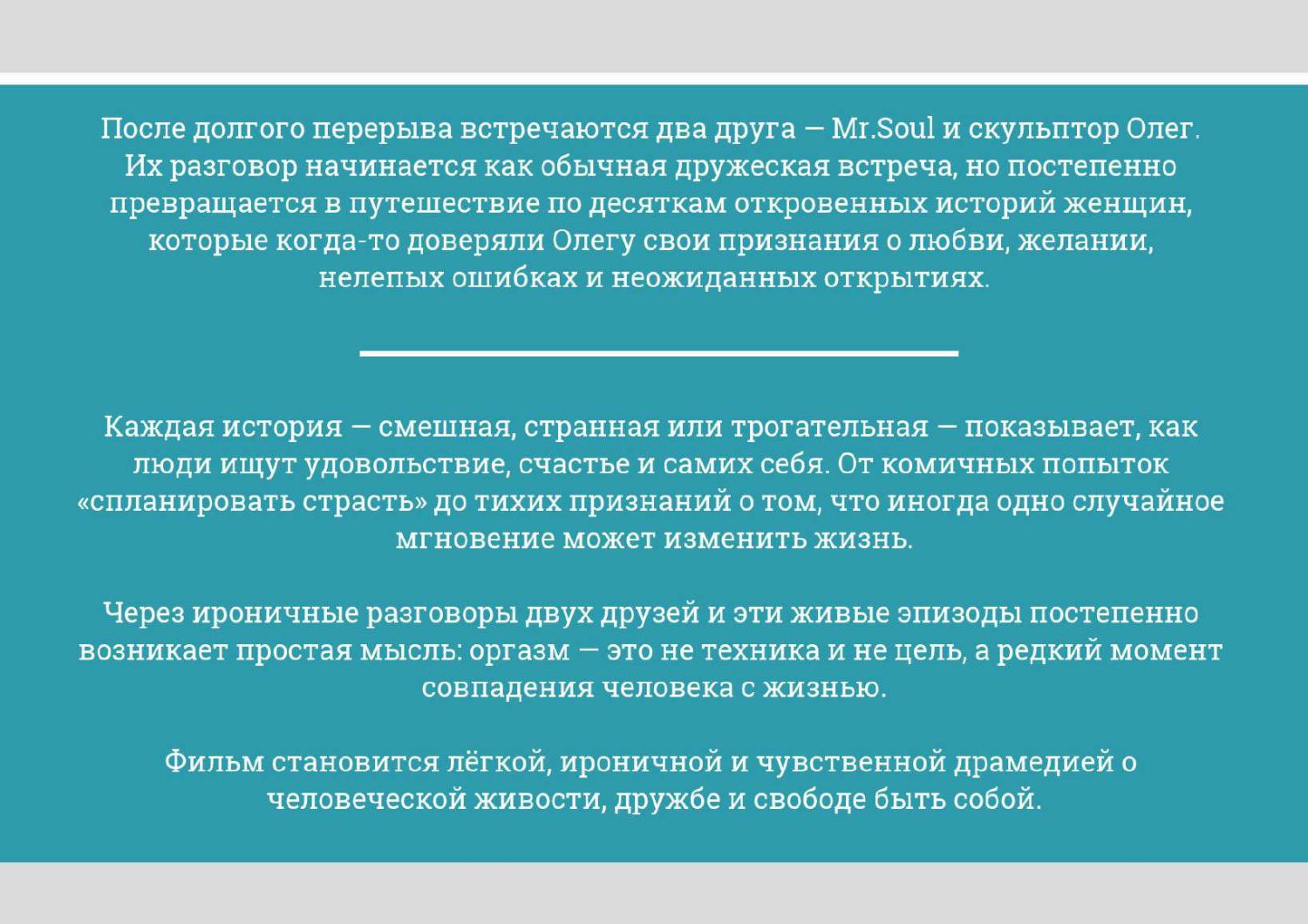 После долгого перерыва встречаются два друга — Mr.Soul и скульптор Олег. Их разговор начинается как обычная дружеская встреча, но постепенно превращается в путешествие по десяткам откровенных историй женщин, которые когда-то доверяли Олегу свои признания о любви, желании, нелепых ошибках и неожиданных открытиях.

Каждая история — смешная, странная или трогательная — показывает, как люди ищут удовольствие, счастье и самих себя. От комичных попыток «спланировать страсть» до тихих признаний о том, что иногда одно случайное мгновение может изменить жизнь.

Через ироничные разговоры двух друзей и эти живые эпизоды постепенно возникает простая мысль: оргазм — это не техника и не цель, а редкий момент совпадения человека с жизнью.

Фильм становится лёгкой, ироничной и чувственной драмедией о человеческой живости, дружбе и свободе быть собой.